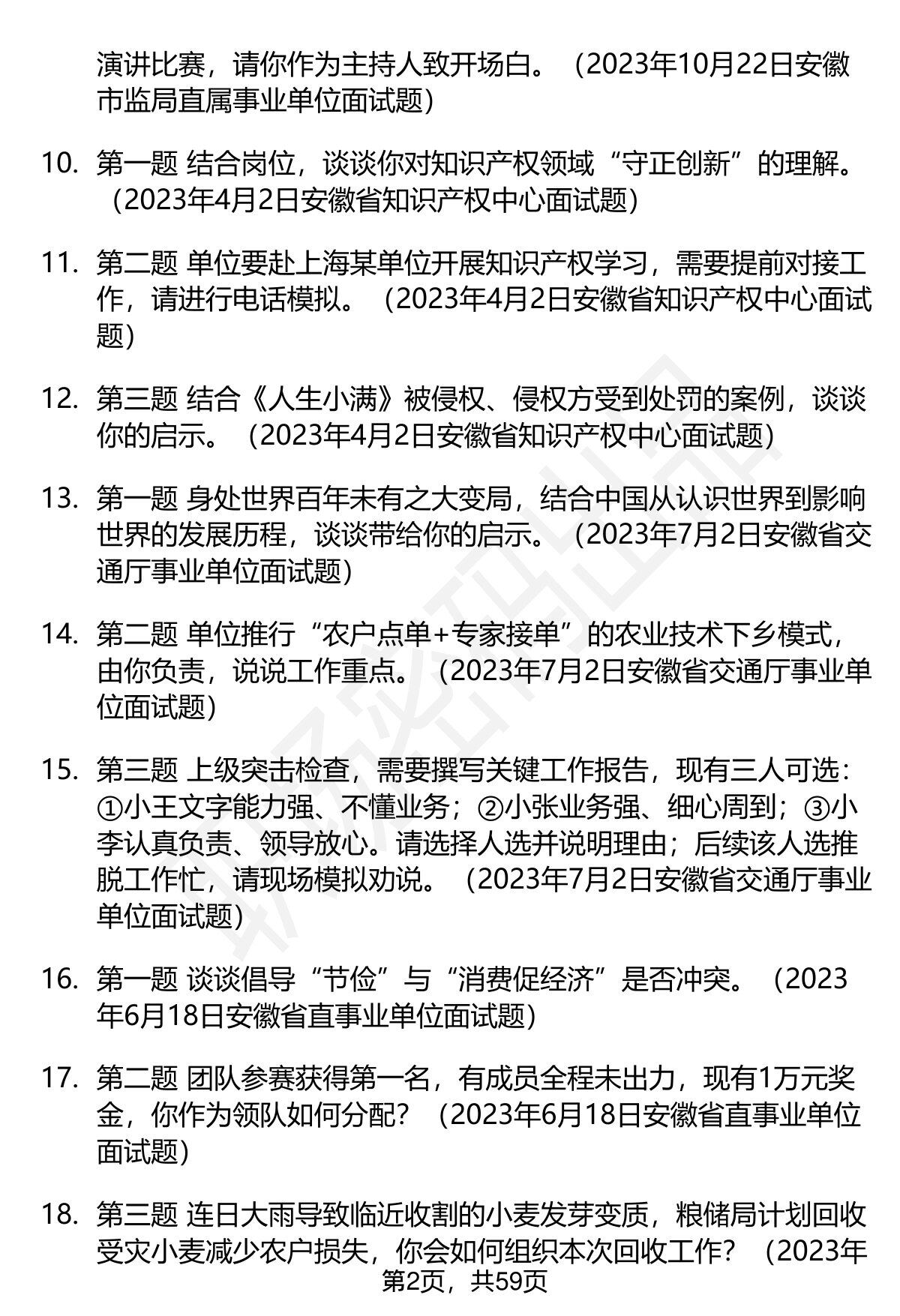 演讲比赛，请你作为主持人致开场白。（2023年10月22日安徽市监局直属事业单位面试题）

10. 第一题 结合岗位，谈谈你对知识产权领域“守正创新”的理解。（2023年4月2日安徽省知识产权中心面试题）

11. 第二题 单位要赴上海某单位开展知识产权学习，需要提前对接工作，请进行电话模拟。（2023年4月2日安徽省知识产权中心面试题）

12. 第三题 结合《人生小满》被侵权、侵权方受到处罚的案例，谈谈你的启示。（2023年4月2日安徽省知识产权中心面试题）

13. 第一题 身处世界百年未有之大变局，结合中国从认识世界到影响世界的发展历程，谈谈带给你的启示。（2023年7月2日安徽省交通厅事业单位面试题）

14. 第二题 单位推行“农户点单+专家接单”的农业技术下乡模式，由你负责，说说工作重点。（2023年7月2日安徽省交通厅事业单位面试题）

15. 第三题 上级突击检查，需要撰写关键工作报告，现有三人可选：①小王文字能力强、不懂业务；②小张业务强、细心周到；③小李认真负责、领导放心。请选择人选并说明理由；后续该人选推脱工作忙，请现场模拟劝说。（2023年7月2日安徽省交通厅事业单位面试题）

16. 第一题 谈谈倡导“节俭”与“消费促经济”是否冲突。（2023年6月18日安徽省直事业单位面试题）

17. 第二题 团队参赛获得第一名，有成员全程未出力，现有1万元奖金，你作为领队如何分配？（2023年6月18日安徽省直事业单位面试题）

18. 第三题 连日大雨导致临近收割的小麦发芽变质，粮储局计划回收受灾小麦减少农户损失，你会如何组织本次回收工作？（2023年

第2页，共59页